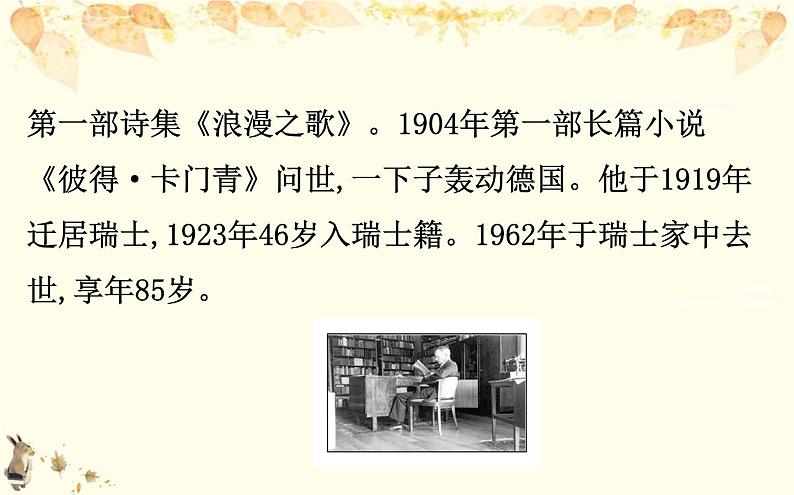 第一部诗集《浪漫之歌》。1904年第一部长篇小说《彼得·卡门青》问世,一下子轰动德国。他于1919年迁居瑞士,1923年46岁入瑞士籍。1962年于瑞士家中去世,享年85岁。